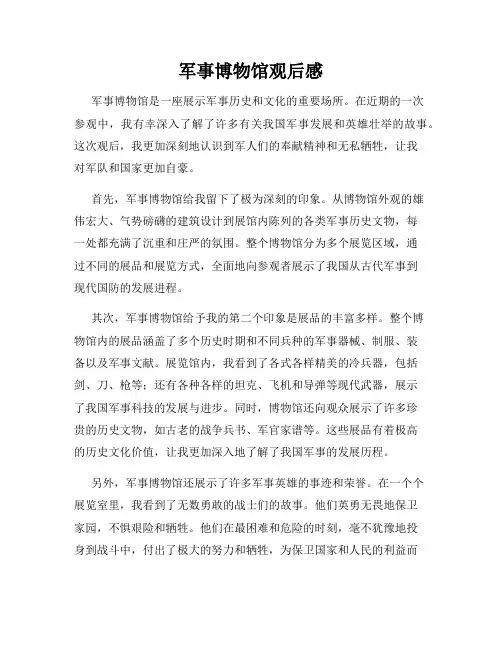 军事博物馆观后感

军事博物馆是一座展示军事历史和文化的重要场所。在近期的一次参观中，我有幸深入了解了许多有关我国军事发展和英雄壮举的故事。这次观后，我更加深刻地认识到军人们的奉献精神和无私牺牲，让我对军队和国家更加自豪。

首先，军事博物馆给我留下了极为深刻的印象。从博物馆外观的雄伟宏大、气势磅礴的建筑设计到展馆内陈列的各类军事历史文物，每一处都充满了沉重和庄严的氛围。整个博物馆分为多个展览区域，通过不同的展品和展览方式，全面地向参观者展示了我国从古代军事到现代国防的发展进程。

其次，军事博物馆给予我的第二个印象是展品的丰富多样。整个博物馆内的展品涵盖了多个历史时期和不同兵种的军事器械、制服、装备以及军事文献。展览馆内，我看到了各式各样精美的冷兵器，包括剑、刀、枪等；还有各种各样的坦克、飞机和导弹等现代武器，展示了我国军事科技的发展与进步。同时，博物馆还向观众展示了许多珍贵的历史文物，如古老的战争兵书、军官家谱等。这些展品有着极高的历史文化价值，让我更加深入地了解了我国军事的发展历程。

另外，军事博物馆还展示了许多军事英雄的事迹和荣誉。在一个个展览室里，我看到了无数勇敢的战士们的故事。他们英勇无畏地保卫家园，不惧艰险和牺牲。他们在最困难和危险的时刻，毫不犹豫地投身到战斗中，付出了极大的努力和牺牲，为保卫国家和人民的利益而